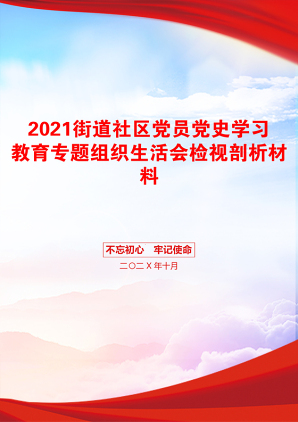 2021街道社区党员党史学习教育专题组织生活会检视剖析材料

不忘初心　牢记使命

二〇二X年十月